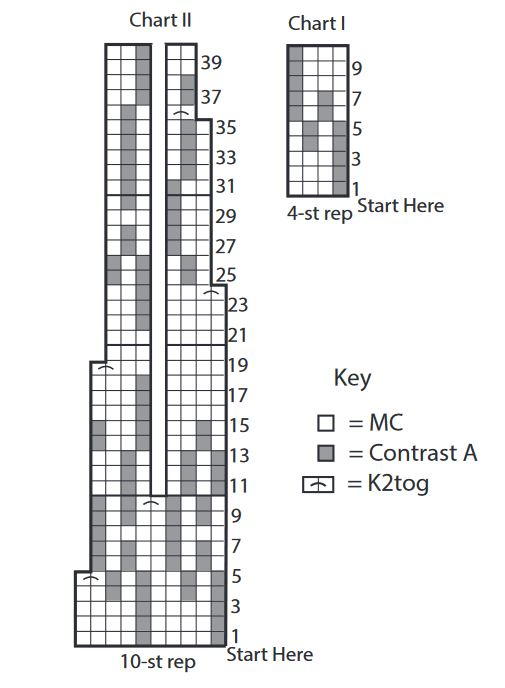 Chart II

39
37
35
33
31
29
27
25
23
21
19
17
15
13
11
9
7
5
3
1

10-st rep
Start Here

Chart I

9
7
5
3
1

4-st rep
Start Here

Key
= MC
= Contrast A
= K2tog